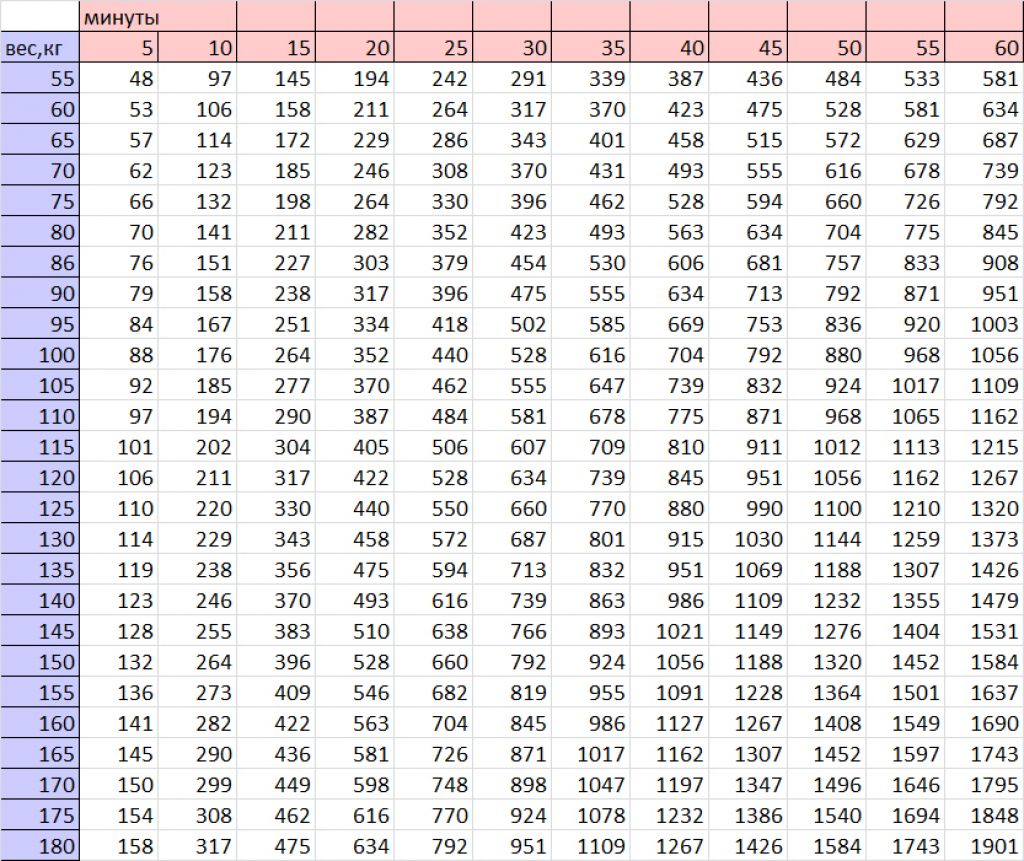 | | минуты | | | | | | | | | | | |
|---|---|---|---|---|---|---|---|---|---|---|---|---|
| вес,кг | 5 | 10 | 15 | 20 | 25 | 30 | 35 | 40 | 45 | 50 | 55 | 60 |
| 55 | 48 | 97 | 145 | 194 | 242 | 291 | 339 | 387 | 436 | 484 | 533 | 581 |
| 60 | 53 | 106 | 158 | 211 | 264 | 317 | 370 | 423 | 475 | 528 | 581 | 634 |
| 65 | 57 | 114 | 172 | 229 | 286 | 343 | 401 | 458 | 515 | 572 | 629 | 687 |
| 70 | 62 | 123 | 185 | 246 | 308 | 370 | 431 | 493 | 555 | 616 | 678 | 739 |
| 75 | 66 | 132 | 198 | 264 | 330 | 396 | 462 | 528 | 594 | 660 | 726 | 792 |
| 80 | 70 | 141 | 211 | 282 | 352 | 423 | 493 | 563 | 634 | 704 | 775 | 845 |
| 86 | 76 | 151 | 227 | 303 | 379 | 454 | 530 | 606 | 681 | 757 | 833 | 908 |
| 90 | 79 | 158 | 238 | 317 | 396 | 475 | 555 | 634 | 713 | 792 | 871 | 951 |
| 95 | 84 | 167 | 251 | 334 | 418 | 502 | 585 | 669 | 753 | 836 | 920 | 1003 |
| 100 | 88 | 176 | 264 | 352 | 440 | 528 | 616 | 704 | 792 | 880 | 968 | 1056 |
| 105 | 92 | 185 | 277 | 370 | 462 | 555 | 647 | 739 | 832 | 924 | 1017 | 1109 |
| 110 | 97 | 194 | 290 | 387 | 484 | 581 | 678 | 775 | 871 | 968 | 1065 | 1162 |
| 115 | 101 | 202 | 304 | 405 | 506 | 607 | 709 | 810 | 911 | 1012 | 1113 | 1215 |
| 120 | 106 | 211 | 317 | 422 | 528 | 634 | 739 | 845 | 951 | 1056 | 1162 | 1267 |
| 125 | 110 | 220 | 330 | 440 | 550 | 660 | 770 | 880 | 990 | 1100 | 1210 | 1320 |
| 130 | 114 | 229 | 343 | 458 | 572 | 687 | 801 | 915 | 1030 | 1144 | 1259 | 1373 |
| 135 | 119 | 238 | 356 | 475 | 594 | 713 | 832 | 951 | 1069 | 1188 | 1307 | 1426 |
| 140 | 123 | 246 | 370 | 493 | 616 | 739 | 863 | 986 | 1109 | 1232 | 1355 | 1479 |
| 145 | 128 | 255 | 383 | 510 | 638 | 766 | 893 | 1021 | 1149 | 1276 | 1404 | 1531 |
| 150 | 132 | 264 | 396 | 528 | 660 | 792 | 924 | 1056 | 1188 | 1320 | 1452 | 1584 |
| 155 | 136 | 273 | 409 | 546 | 682 | 819 | 955 | 1091 | 1228 | 1364 | 1501 | 1637 |
| 160 | 141 | 282 | 422 | 563 | 704 | 845 | 986 | 1127 | 1267 | 1408 | 1549 | 1690 |
| 165 | 145 | 290 | 436 | 581 | 726 | 871 | 1017 | 1162 | 1307 | 1452 | 1597 | 1743 |
| 170 | 150 | 299 | 449 | 598 | 748 | 898 | 1047 | 1197 | 1347 | 1496 | 1646 | 1795 |
| 175 | 154 | 308 | 462 | 616 | 770 | 924 | 1078 | 1232 | 1386 | 1540 | 1694 | 1848 |
| 180 | 158 | 317 | 475 | 634 | 792 | 951 | 1109 | 1267 | 1426 | 1584 | 1743 | 1901 |